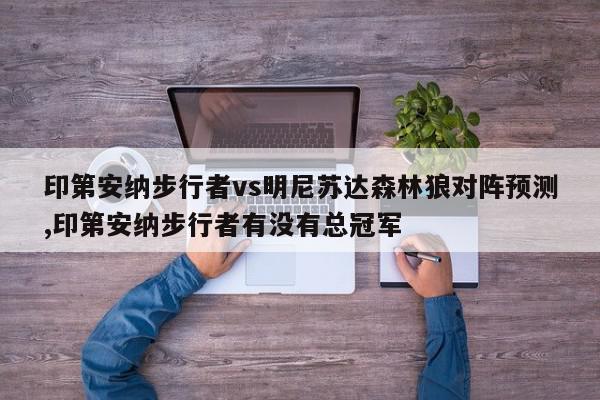 印第安纳步行者vs明尼苏达森林狼对阵预测,印第安纳步行者有没有总冠军